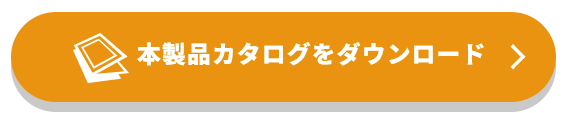 本製品カタログをダウンロード